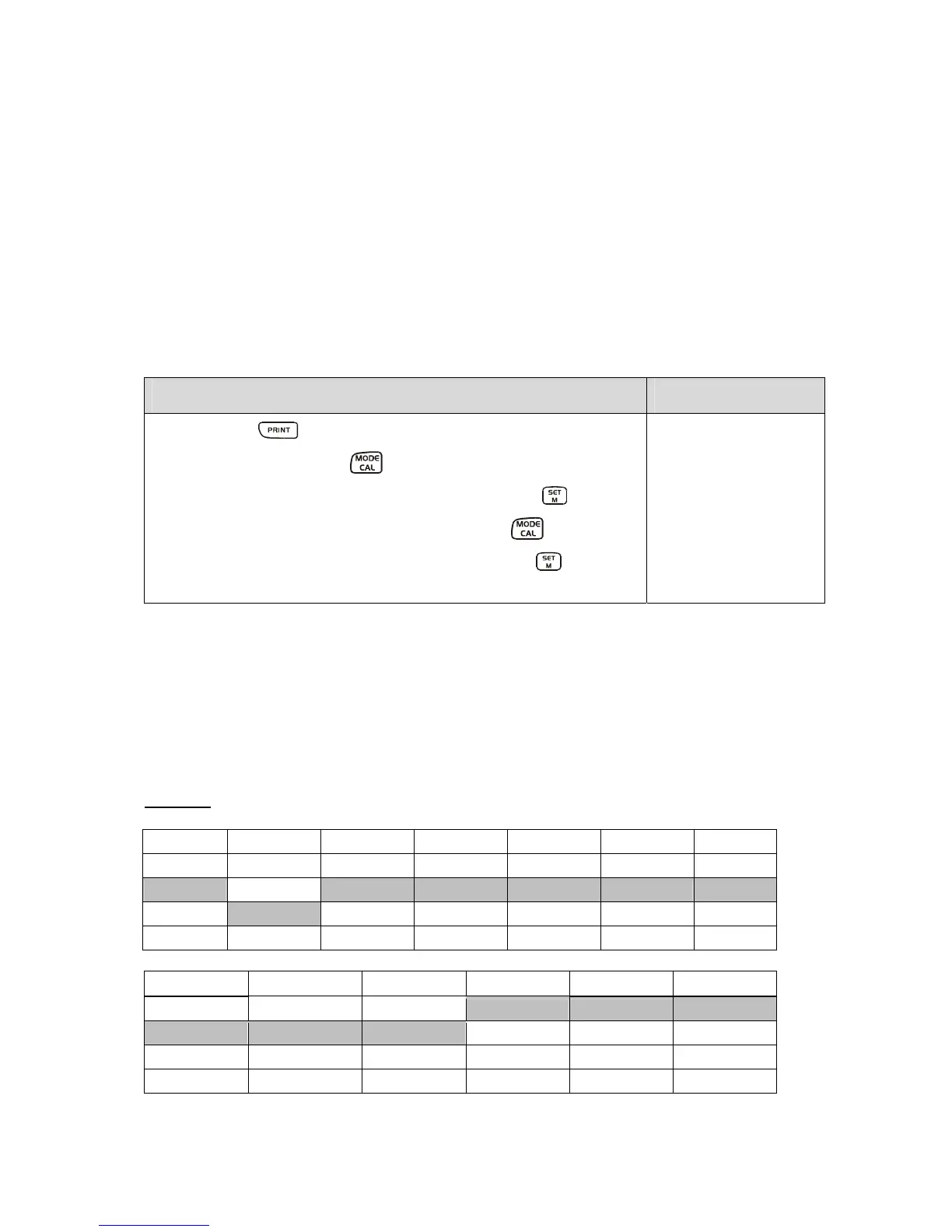 PRINT

MODE CAL

SET M

MODE CAL

SET M